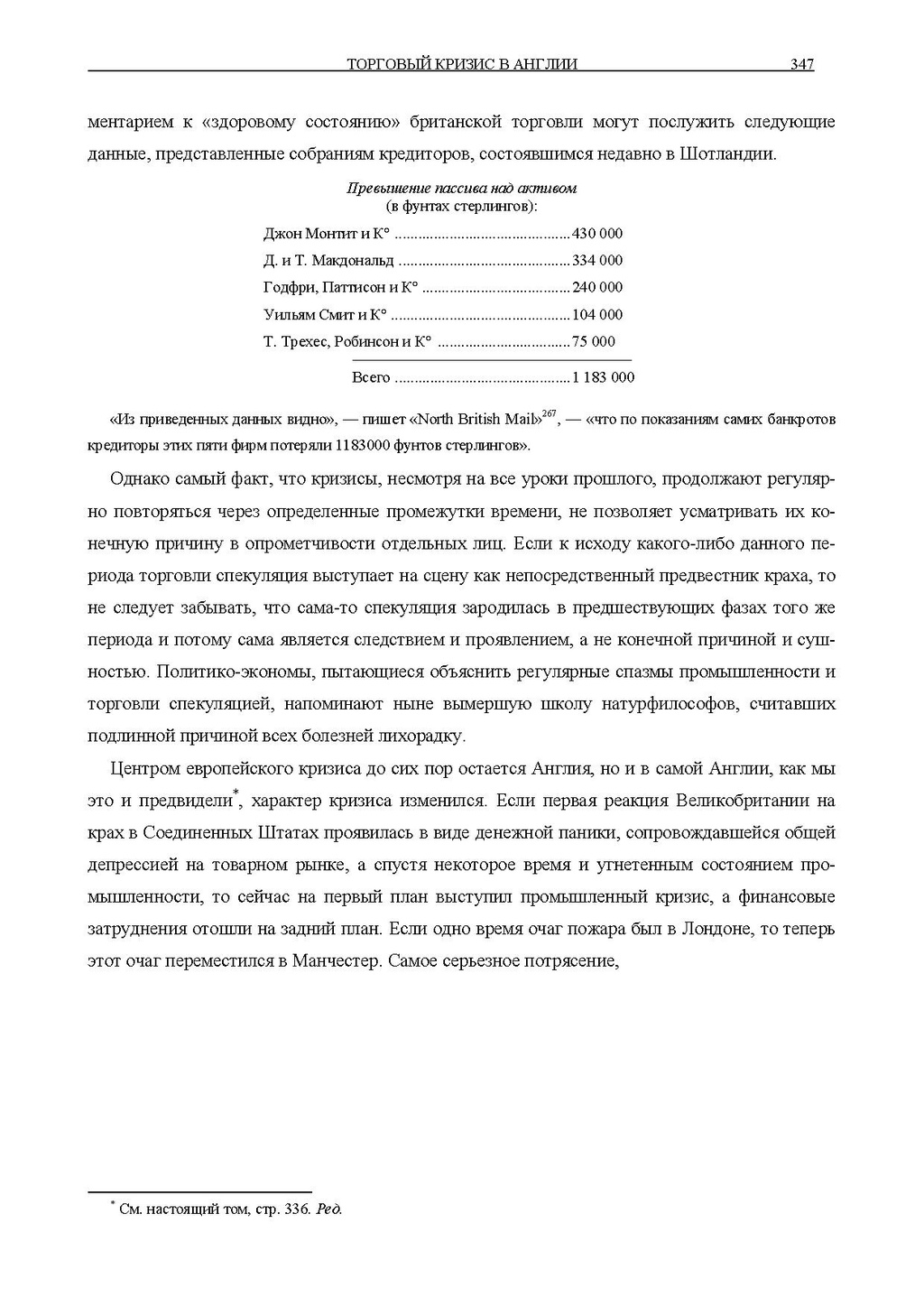 ТОРГОВЫЙ КРИЗИС В АНГЛИИ 347

ментарием к «здоровому состоянию» британской торговли могут послужить следующие данные, представленные собраниям кредиторов, состоявшимся недавно в Шотландии.

Превышение пассива над активом
(в фунтах стерлингов):

| | |
|---|---|
| Джон Монтит и К° | 430 000 |
| Д. и Т. Макдональд | 334 000 |
| Годфри, Паттисон и К° | 240 000 |
| Уильям Смит и К° | 104 000 |
| Т. Трехес, Робинсон и К° | 75 000 |
| Всего | 1 183 000 |

«Из приведенных данных видно», — пишет «North British Mail»$^{267}$, — «что по показаниям самих банкротов кредиторы этих пяти фирм потеряли 1183000 фунтов стерлингов».

Однако самый факт, что кризисы, несмотря на все уроки прошлого, продолжают регулярно повторяться через определенные промежутки времени, не позволяет усматривать их конечную причину в опрометчивости отдельных лиц. Если к исходу какого-либо данного периода торговли спекуляция выступает на сцену как непосредственный предвестник краха, то не следует забывать, что сама-то спекуляция зародилась в предшествующих фазах того же периода и потому сама является следствием и проявлением, а не конечной причиной и сущностью. Политико-экономы, пытающиеся объяснить регулярные спазмы промышленности и торговли спекуляцией, напоминают ныне вымершую школу натурфилософов, считавших подлинной причиной всех болезней лихорадку.

Центром европейского кризиса до сих пор остается Англия, но и в самой Англии, как мы это и предвидели*, характер кризиса изменился. Если первая реакция Великобритании на крах в Соединенных Штатах проявилась в виде денежной паники, сопровождавшейся общей депрессией на товарном рынке, а спустя некоторое время и угнетенным состоянием промышленности, то сейчас на первый план выступил промышленный кризис, а финансовые затруднения отошли на задний план. Если одно время очаг пожара был в Лондоне, то теперь этот очаг переместился в Манчестер. Самое серьезное потрясение,

* См. настоящий том, стр. 336. Ред.